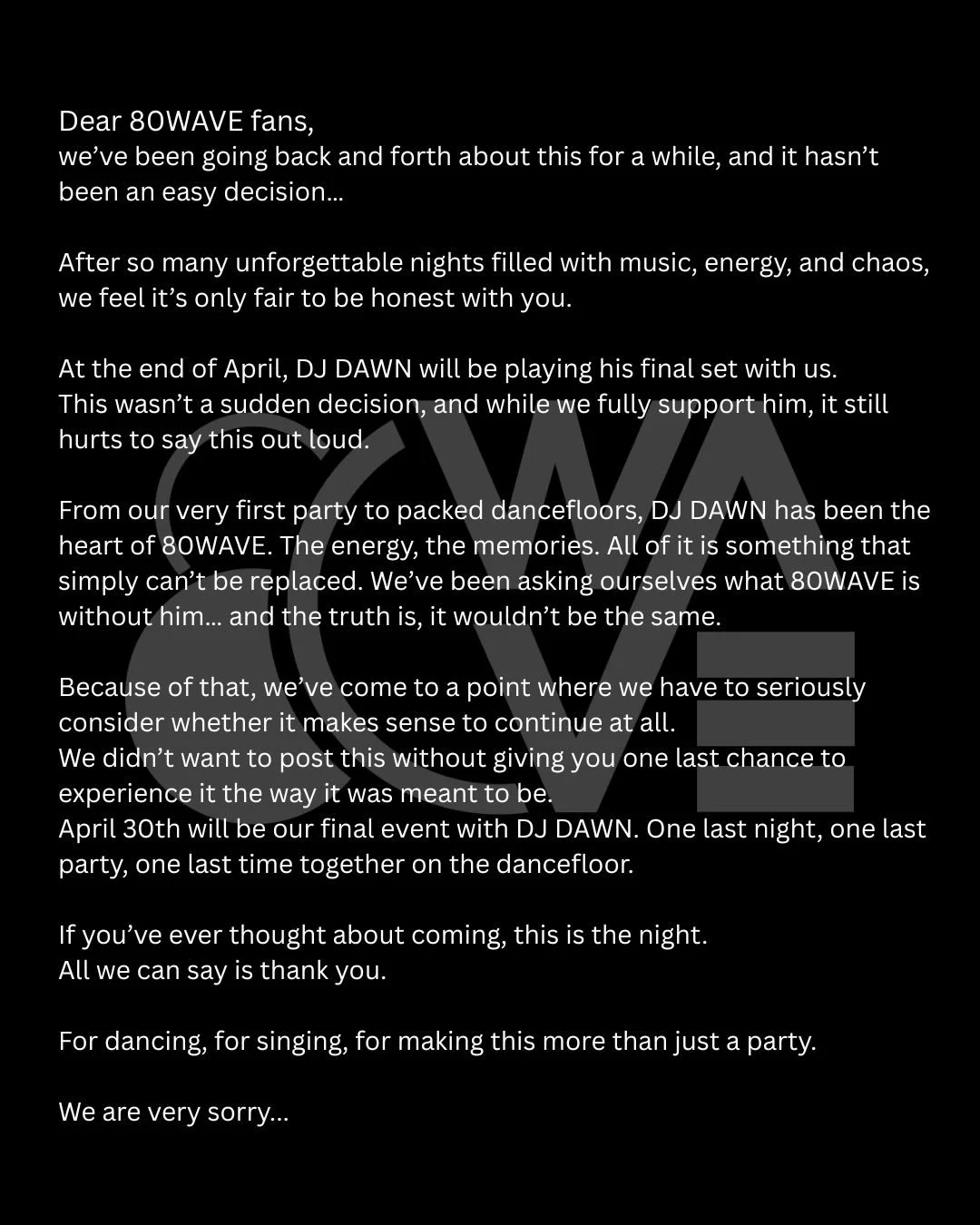 Dear 80WAVE fans,
we've been going back and forth about this for a while, and it hasn't been an easy decision...

After so many unforgettable nights filled with music, energy, and chaos, we feel it's only fair to be honest with you.

At the end of April, DJ DAWN will be playing his final set with us.
This wasn't a sudden decision, and while we fully support him, it still hurts to say this out loud.

From our very first party to packed dancefloors, DJ DAWN has been the heart of 80WAVE. The energy, the memories. All of it is something that simply can't be replaced. We've been asking ourselves what 80WAVE is without him... and the truth is, it wouldn't be the same.

Because of that, we've come to a point where we have to seriously consider whether it makes sense to continue at all.
We didn't want to post this without giving you one last chance to experience it the way it was meant to be.
April 30th will be our final event with DJ DAWN. One last night, one last party, one last time together on the dancefloor.

If you've ever thought about coming, this is the night.
All we can say is thank you.

For dancing, for singing, for making this more than just a party.

We are very sorry...